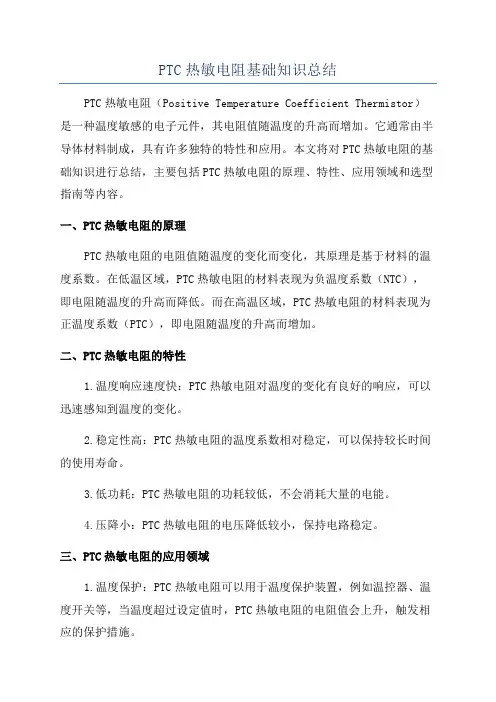 PTC 热敏电阻基础知识总结

PTC 热敏电阻（Positive Temperature Coefficient Thermistor）是一种温度敏感的电子元件，其电阻值随温度的升高而增加。它通常由半导体材料制成，具有许多独特的特性和应用。本文将对 PTC 热敏电阻的基础知识进行总结，主要包括 PTC 热敏电阻的原理、特性、应用领域和选型指南等内容。

一、PTC 热敏电阻的原理

PTC 热敏电阻的电阻值随温度的变化而变化，其原理是基于材料的温度系数。在低温区域，PTC 热敏电阻的材料表现为负温度系数（NTC），即电阻随温度的升高而降低。而在高温区域，PTC 热敏电阻的材料表现为正温度系数（PTC），即电阻随温度的升高而增加。

二、PTC 热敏电阻的特性

1.温度响应速度快：PTC 热敏电阻对温度的变化有良好的响应，可以迅速感知到温度的变化。

2.稳定性高：PTC 热敏电阻的温度系数相对稳定，可以保持较长时间的使用寿命。

3.低功耗：PTC 热敏电阻的功耗较低，不会消耗大量的电能。

4.压降小：PTC 热敏电阻的电压降低较小，保持电路稳定。

三、PTC 热敏电阻的应用领域

1.温度保护：PTC 热敏电阻可以用于温度保护装置，例如温控器、温度开关等，当温度超过设定值时，PTC 热敏电阻的电阻值会上升，触发相应的保护措施。